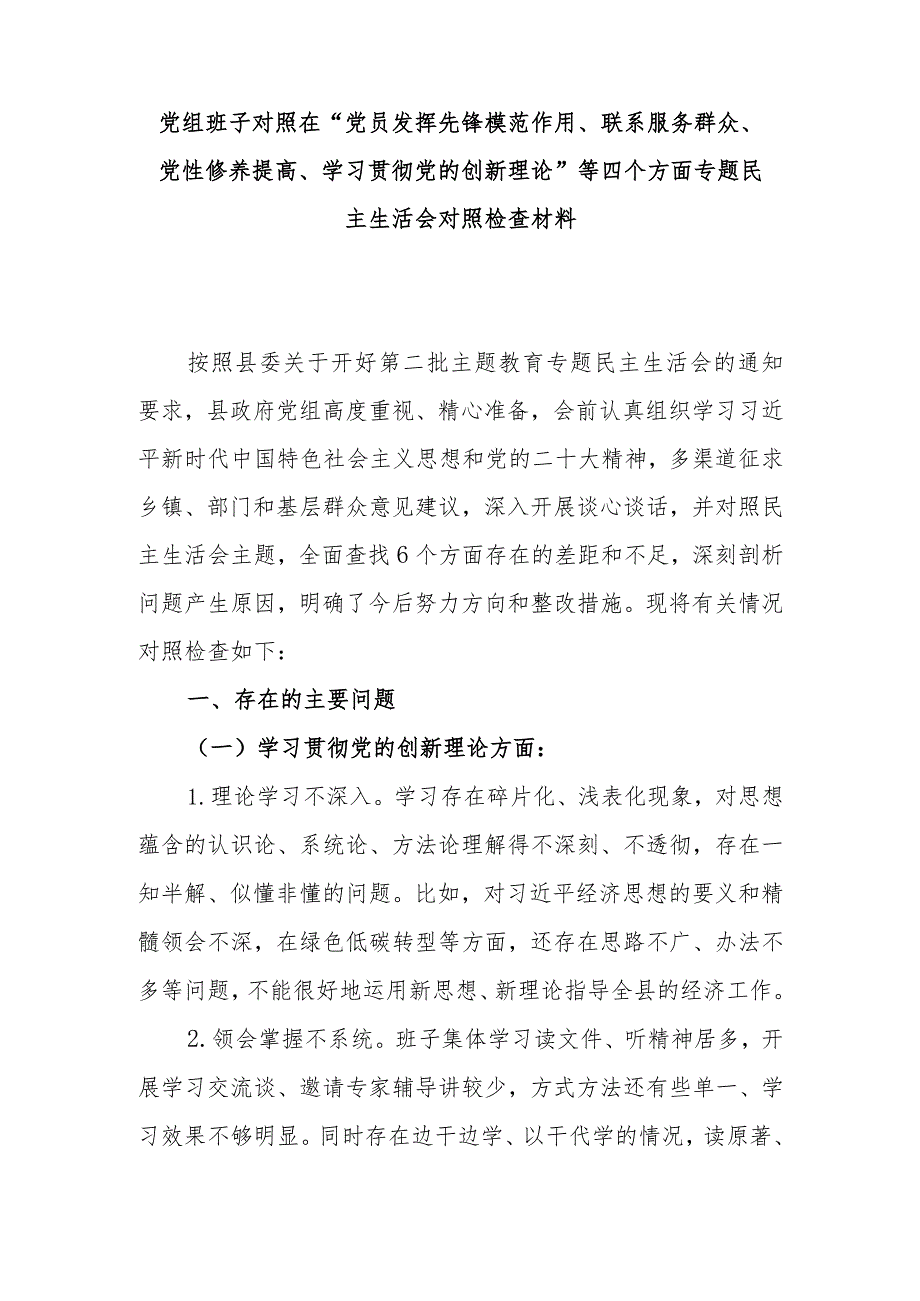 党组班子对照在“党员发挥先锋模范作用、联系服务群众、党性修养提高、学习贯彻党的创新理论”等四个方面专题民主生活会对照检查材料

按照县委关于开好第二批主题教育专题民主生活会的通知要求，县政府党组高度重视、精心准备，会前认真组织学习习近平新时代中国特色社会主义思想和党的二十大精神，多渠道征求乡镇、部门和基层群众意见建议，深入开展谈心谈话，并对照民主生活会主题，全面查找6个方面存在的差距和不足，深刻剖析问题产生原因，明确了今后努力方向和整改措施。现将有关情况对照检查如下：

一、存在的主要问题

（一）学习贯彻党的创新理论方面：

1.理论学习不深入。学习存在碎片化、浅表化现象，对思想蕴含的认识论、系统论、方法论理解得不深刻、不透彻，存在一知半解、似懂非懂的问题。比如，对习近平经济思想的要义和精髓领会不深，在绿色低碳转型等方面，还存在思路不广、办法不多等问题，不能很好地运用新思想、新理论指导全县的经济工作。

2.领会掌握不系统。班子集体学习读文件、听精神居多，开展学习交流谈、邀请专家辅导讲较少，方式方法还有些单一、学习效果不够明显。同时存在边干边学、以干代学的情况，读原著、